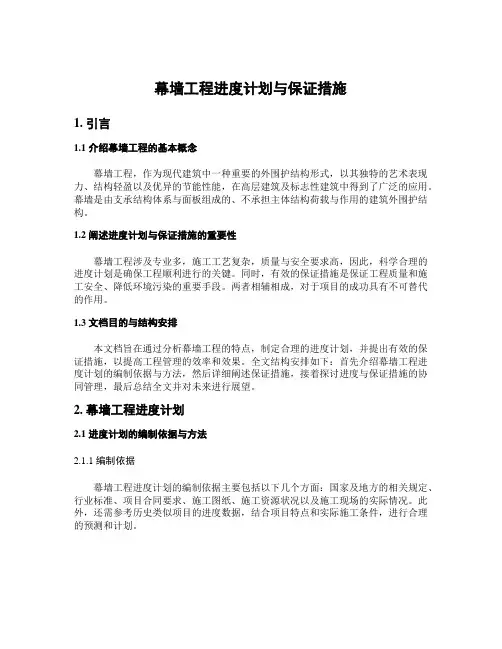 幕墙工程进度计划与保证措施

1. 引言

1.1 介绍幕墙工程的基本概念

幕墙工程，作为现代建筑中一种重要的外围护结构形式，以其独特的艺术表现力、结构轻盈以及优异的节能性能，在高层建筑及标志性建筑中得到了广泛的应用。幕墙是由支承结构体系与面板组成的、不承担主体结构荷载与作用的建筑外围护结构。

1.2 阐述进度计划与保证措施的重要性

幕墙工程涉及专业多，施工工艺复杂，质量与安全要求高，因此，科学合理的进度计划是确保工程顺利进行的关键。同时，有效的保证措施是保证工程质量和施工安全、降低环境污染的重要手段。两者相辅相成，对于项目的成功具有不可替代的作用。

1.3 文档目的与结构安排

本文档旨在通过分析幕墙工程的特点，制定合理的进度计划，并提出有效的保证措施，以提高工程管理的效率和效果。全文结构安排如下：首先介绍幕墙工程进度计划的编制依据与方法，然后详细阐述保证措施，接着探讨进度与保证措施的协同管理，最后总结全文并对未来进行展望。

2. 幕墙工程进度计划

2.1 进度计划的编制依据与方法

2.1.1 编制依据

幕墙工程进度计划的编制依据主要包括以下几个方面：国家及地方的相关规定、行业标准、项目合同要求、施工图纸、施工资源状况以及施工现场的实际情况。此外，还需参考历史类似项目的进度数据，结合项目特点和实际施工条件，进行合理的预测和计划。